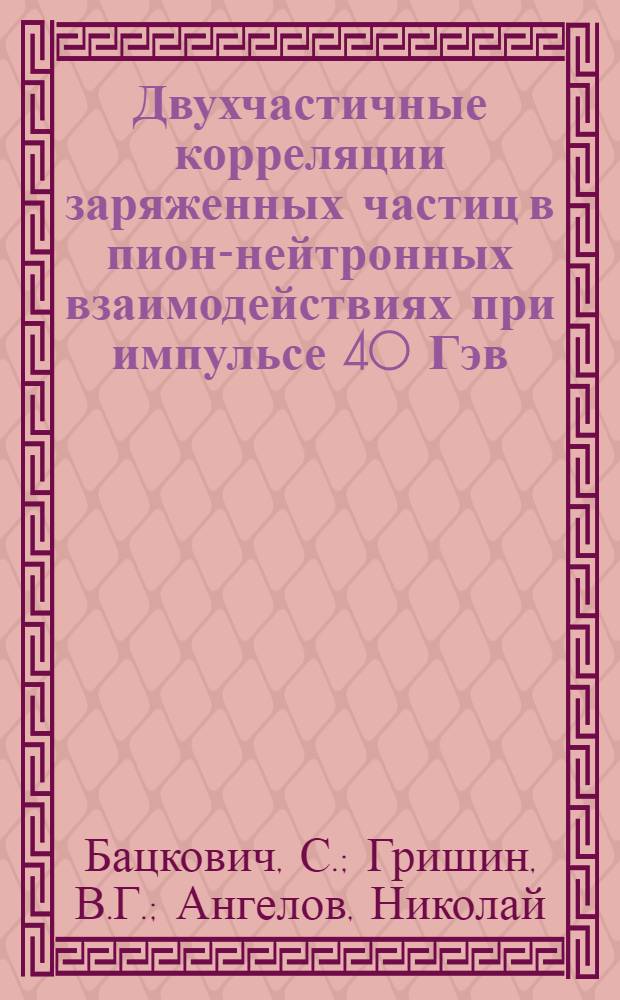 Двухчастичные корреляции заряженных частиц в пион-нейтронных взаимодействиях при импульсе 40 Гэв

Бацкович, С.; Гришин, В.Г.; Ангелов, Николай